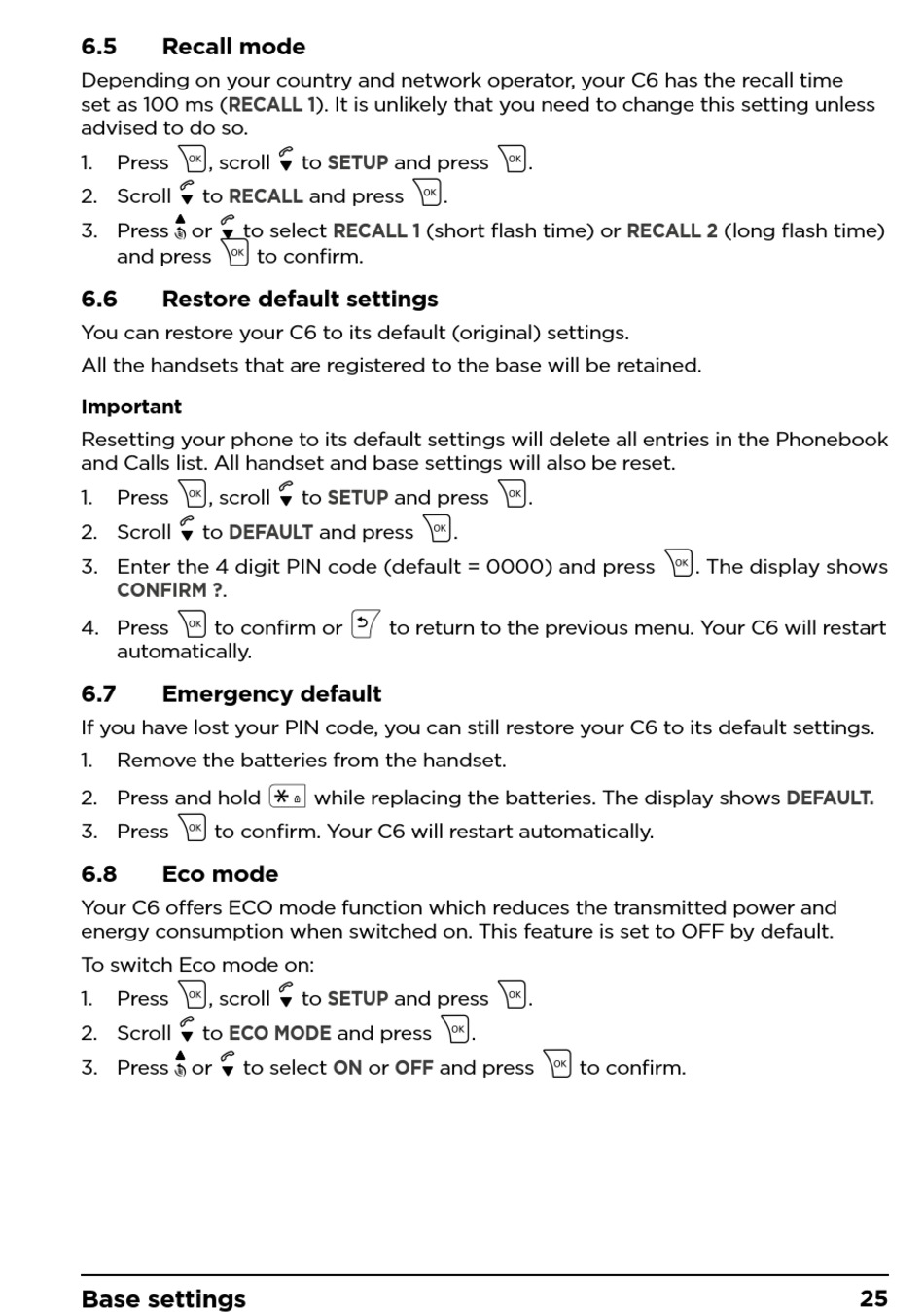 6.5 Recall mode

Depending on your country and network operator, your C6 has the recall time set as 100 ms (RECALL 1). It is unlikely that you need to change this setting unless advised to do so.

1. Press OK, scroll to SETUP and press OK.
2. Scroll to RECALL and press OK.
3. Press or to select RECALL 1 (short flash time) or RECALL 2 (long flash time) and press OK to confirm.

6.6 Restore default settings

You can restore your C6 to its default (original) settings.

All the handsets that are registered to the base will be retained.

Important

Resetting your phone to its default settings will delete all entries in the Phonebook and Calls list. All handset and base settings will also be reset.

1. Press OK, scroll to SETUP and press OK.
2. Scroll to DEFAULT and press OK.
3. Enter the 4 digit PIN code (default = 0000) and press OK. The display shows CONFIRM ?.
4. Press OK to confirm or to return to the previous menu. Your C6 will restart automatically.

6.7 Emergency default

If you have lost your PIN code, you can still restore your C6 to its default settings.

1. Remove the batteries from the handset.
2. Press and hold * while replacing the batteries. The display shows DEFAULT.
3. Press OK to confirm. Your C6 will restart automatically.

6.8 Eco mode

Your C6 offers ECO mode function which reduces the transmitted power and energy consumption when switched on. This feature is set to OFF by default.

To switch Eco mode on:

1. Press OK, scroll to SETUP and press OK.
2. Scroll to ECO MODE and press OK.
3. Press or to select ON or OFF and press OK to confirm.

Base settings 25